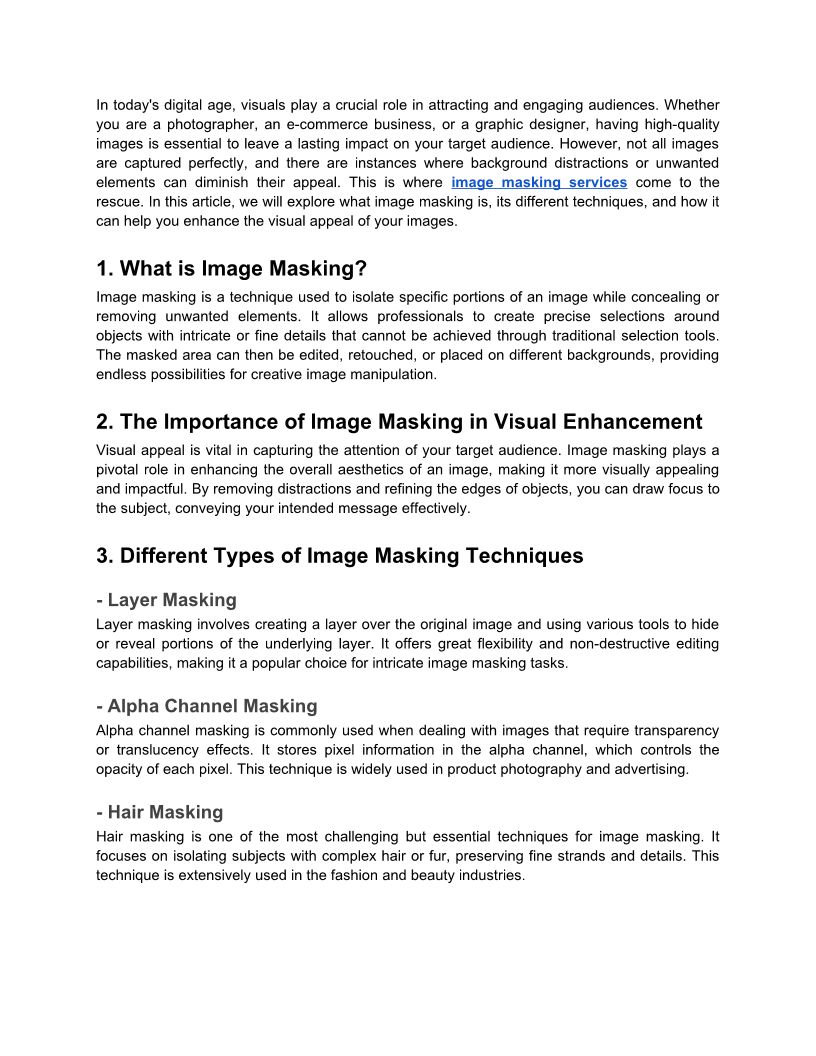 In today's digital age, visuals play a crucial role in attracting and engaging audiences. Whether you are a photographer, an e-commerce business, or a graphic designer, having high-quality images is essential to leave a lasting impact on your target audience. However, not all images are captured perfectly, and there are instances where background distractions or unwanted elements can diminish their appeal. This is where image masking services come to the rescue. In this article, we will explore what image masking is, its different techniques, and how it can help you enhance the visual appeal of your images.

1. What is Image Masking?

Image masking is a technique used to isolate specific portions of an image while concealing or removing unwanted elements. It allows professionals to create precise selections around objects with intricate or fine details that cannot be achieved through traditional selection tools. The masked area can then be edited, retouched, or placed on different backgrounds, providing endless possibilities for creative image manipulation.

2. The Importance of Image Masking in Visual Enhancement

Visual appeal is vital in capturing the attention of your target audience. Image masking plays a pivotal role in enhancing the overall aesthetics of an image, making it more visually appealing and impactful. By removing distractions and refining the edges of objects, you can draw focus to the subject, conveying your intended message effectively.

3. Different Types of Image Masking Techniques

- Layer Masking

Layer masking involves creating a layer over the original image and using various tools to hide or reveal portions of the underlying layer. It offers great flexibility and non-destructive editing capabilities, making it a popular choice for intricate image masking tasks.

- Alpha Channel Masking

Alpha channel masking is commonly used when dealing with images that require transparency or translucency effects. It stores pixel information in the alpha channel, which controls the opacity of each pixel. This technique is widely used in product photography and advertising.

- Hair Masking

Hair masking is one of the most challenging but essential techniques for image masking. It focuses on isolating subjects with complex hair or fur, preserving fine strands and details. This technique is extensively used in the fashion and beauty industries.